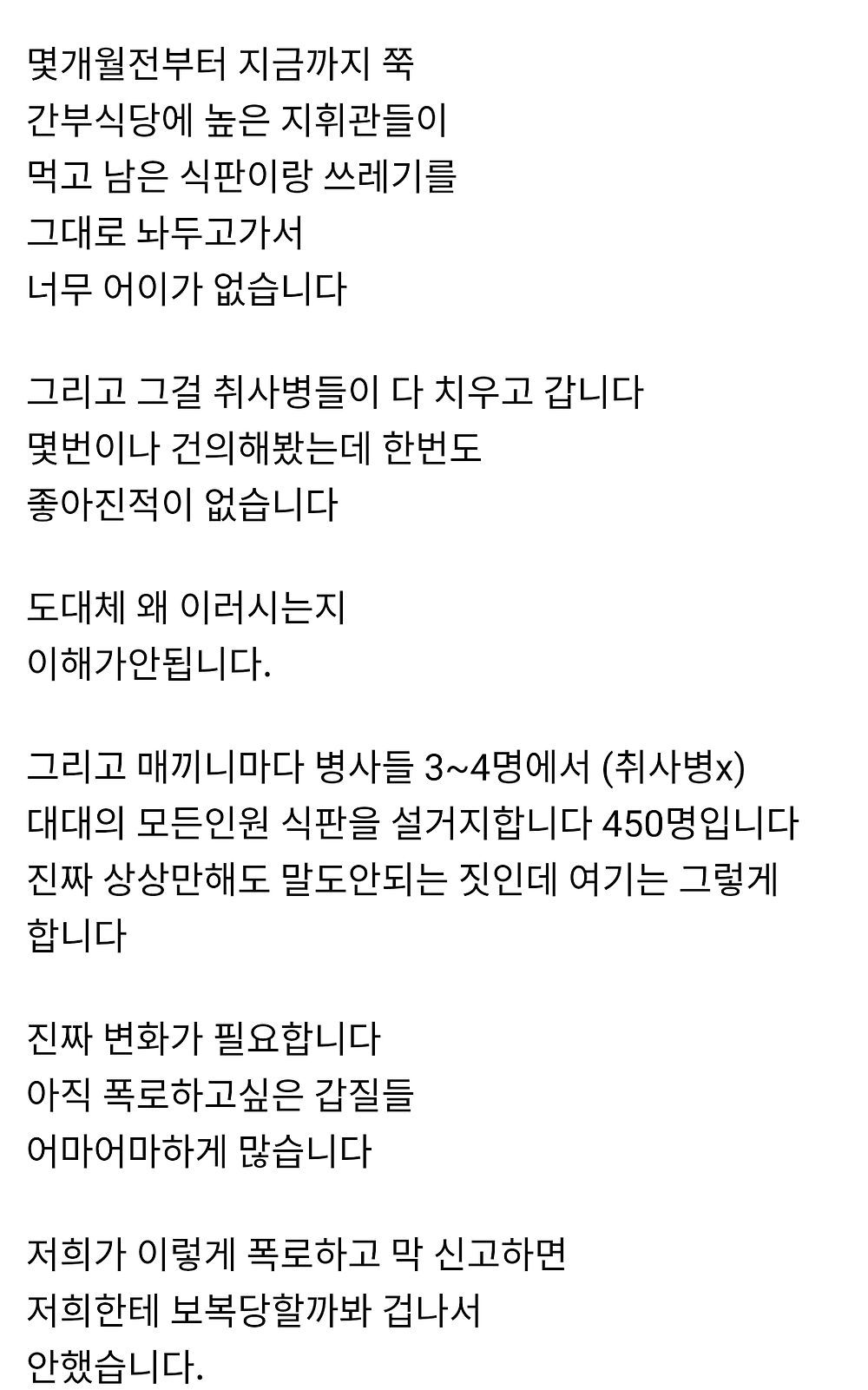 몇개월전부터 지금까지 쭉
간부식당에 높은 지휘관들이
먹고 남은 식판이랑 쓰레기를
그대로 놔두고가서
너무 어이가 없습니다

그리고 그걸 취사병들이 다 치우고 갑니다
몇번이나 건의해봤는데 한번도
좋아진적이 없습니다

도대체 왜 이러시는지
이해가안됩니다.

그리고 매끼니마다 병사들 3~4명에서 (취사병x)
대대의 모든인원 식판을 설거지합니다 450명입니다
진짜 상상만해도 말도안되는 짓인데 여기는 그렇게 합니다

진짜 변화가 필요합니다
아직 폭로하고싶은 갑질들
어마어마하게 많습니다

저희가 이렇게 폭로하고 막 신고하면
저희한테 보복당할까봐 겁나서
안했습니다.